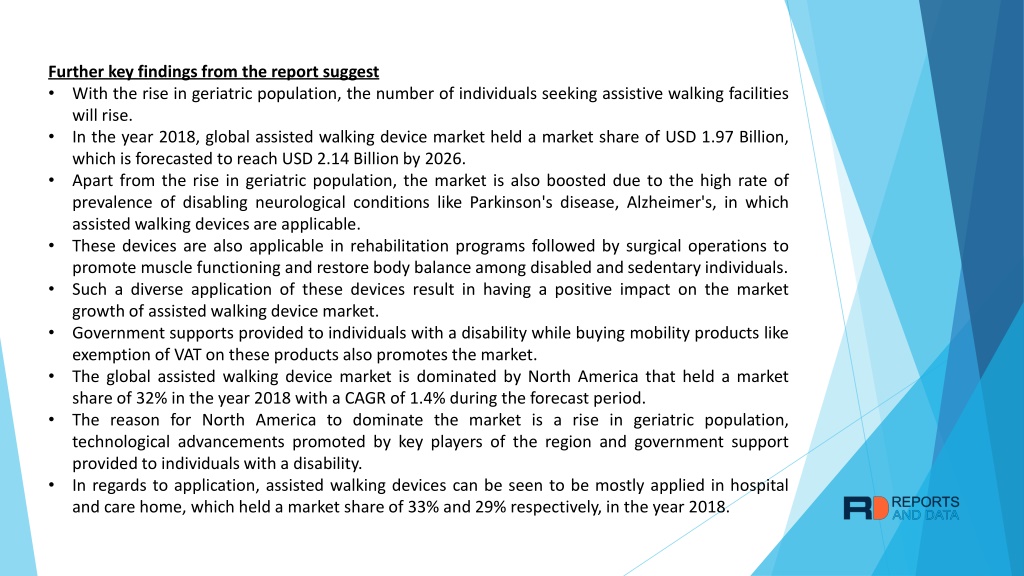 Further key findings from the report suggest

• With the rise in geriatric population, the number of individuals seeking assistive walking facilities will rise.
• In the year 2018, global assisted walking device market held a market share of USD 1.97 Billion, which is forecasted to reach USD 2.14 Billion by 2026.
• Apart from the rise in geriatric population, the market is also boosted due to the high rate of prevalence of disabling neurological conditions like Parkinson's disease, Alzheimer's, in which assisted walking devices are applicable.
• These devices are also applicable in rehabilitation programs followed by surgical operations to promote muscle functioning and restore body balance among disabled and sedentary individuals.
• Such a diverse application of these devices result in having a positive impact on the market growth of assisted walking device market.
• Government supports provided to individuals with a disability while buying mobility products like exemption of VAT on these products also promotes the market.
• The global assisted walking device market is dominated by North America that held a market share of 32% in the year 2018 with a CAGR of 1.4% during the forecast period.
• The reason for North America to dominate the market is a rise in geriatric population, technological advancements promoted by key players of the region and government support provided to individuals with a disability.
• In regards to application, assisted walking devices can be seen to be mostly applied in hospital and care home, which held a market share of 33% and 29% respectively, in the year 2018.

RD REPORTS AND DATA